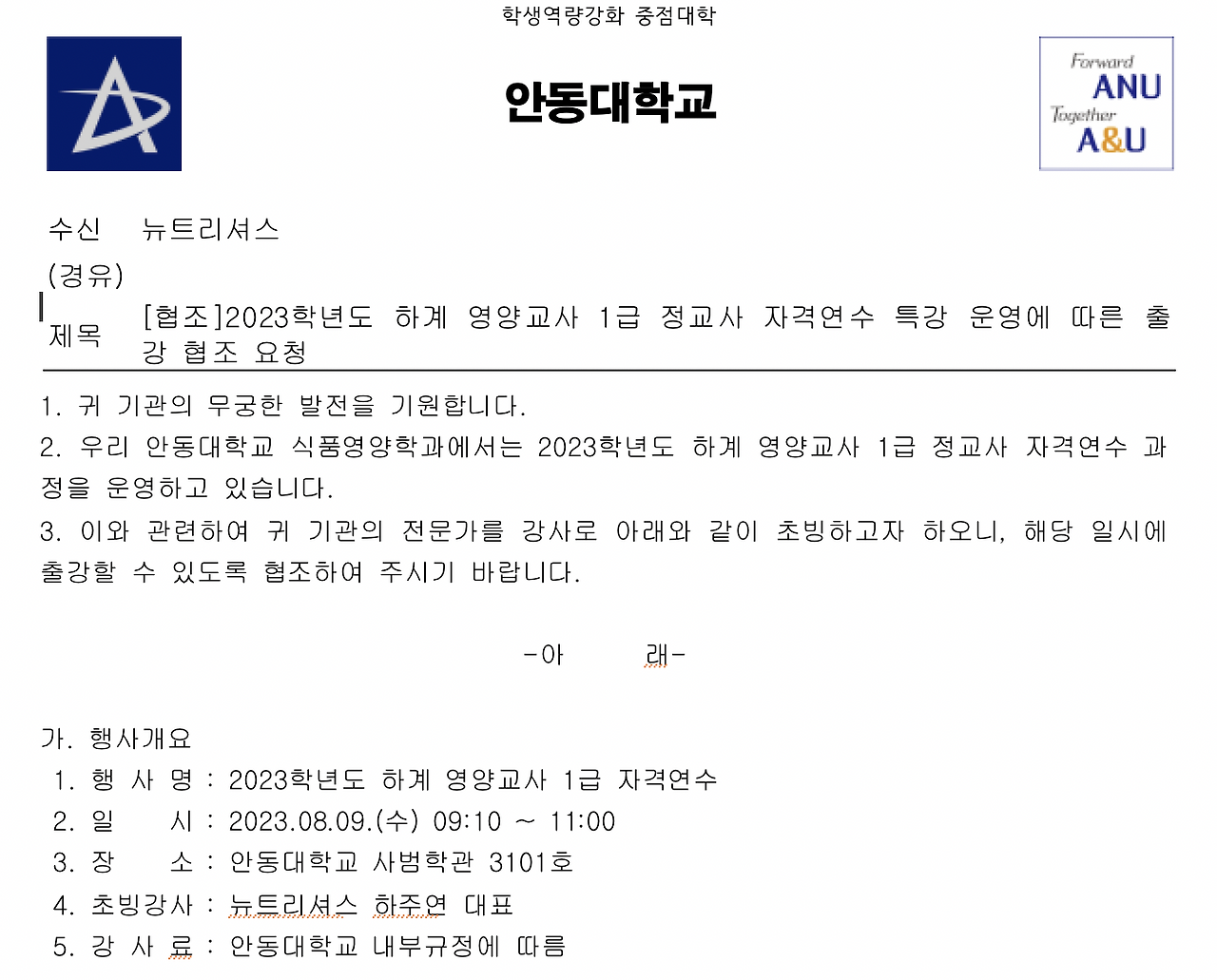 학생역량강화 중점대학

안동대학교

Forward
ANU
Together
A&U

수신 뉴트리셔스
(경유)
제목 [협조]2023학년도 하계 영양교사 1급 정교사 자격연수 특강 운영에 따른 출강 협조 요청

1. 귀 기관의 무궁한 발전을 기원합니다.
2. 우리 안동대학교 식품영양학과에서는 2023학년도 하계 영양교사 1급 정교사 자격연수 과정을 운영하고 있습니다.
3. 이와 관련하여 귀 기관의 전문가를 강사로 아래와 같이 초빙하고자 하오니, 해당 일시에 출강할 수 있도록 협조하여 주시기 바랍니다.

-아 래-

가. 행사개요
1. 행 사 명 : 2023학년도 하계 영양교사 1급 자격연수
2. 일 시 : 2023.08.09.(수) 09:10 ~ 11:00
3. 장 소 : 안동대학교 사범학관 3101호
4. 초빙강사 : 뉴트리셔스 하주연 대표
5. 강 사 료 : 안동대학교 내부규정에 따름